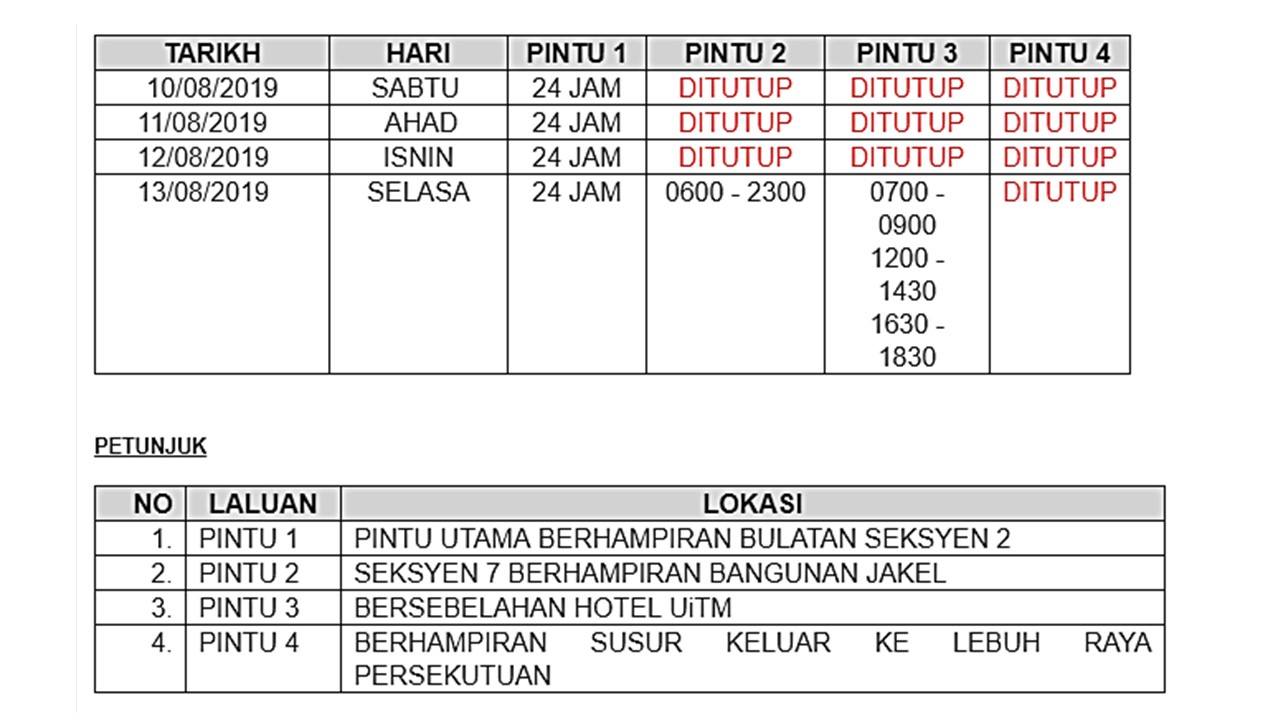 | TARIKH | HARI | PINTU 1 | PINTU 2 | PINTU 3 | PINTU 4 |
|---|---|---|---|---|---|
| 10/08/2019 | SABTU | 24 JAM | DITUTUP | DITUTUP | DITUTUP |
| 11/08/2019 | AHAD | 24 JAM | DITUTUP | DITUTUP | DITUTUP |
| 12/08/2019 | ISNIN | 24 JAM | DITUTUP | DITUTUP | DITUTUP |
| 13/08/2019 | SELASA | 24 JAM | 0600 - 2300 | 0700 - 0900 1200 - 1430 1630 - 1830 | DITUTUP |

PETUNJUK

| NO | LALUAN | LOKASI |
|---|---|---|
| 1. | PINTU 1 | PINTU UTAMA BERHAMPIRAN BULATAN SEKSYEN 2 |
| 2. | PINTU 2 | SEKSYEN 7 BERHAMPIRAN BANGUNAN JAKEL |
| 3. | PINTU 3 | BERSEBELAHAN HOTEL UiTM |
| 4. | PINTU 4 | BERHAMPIRAN SUSUR KELUAR KE LEBUH RAYA PERSEKUTUAN |